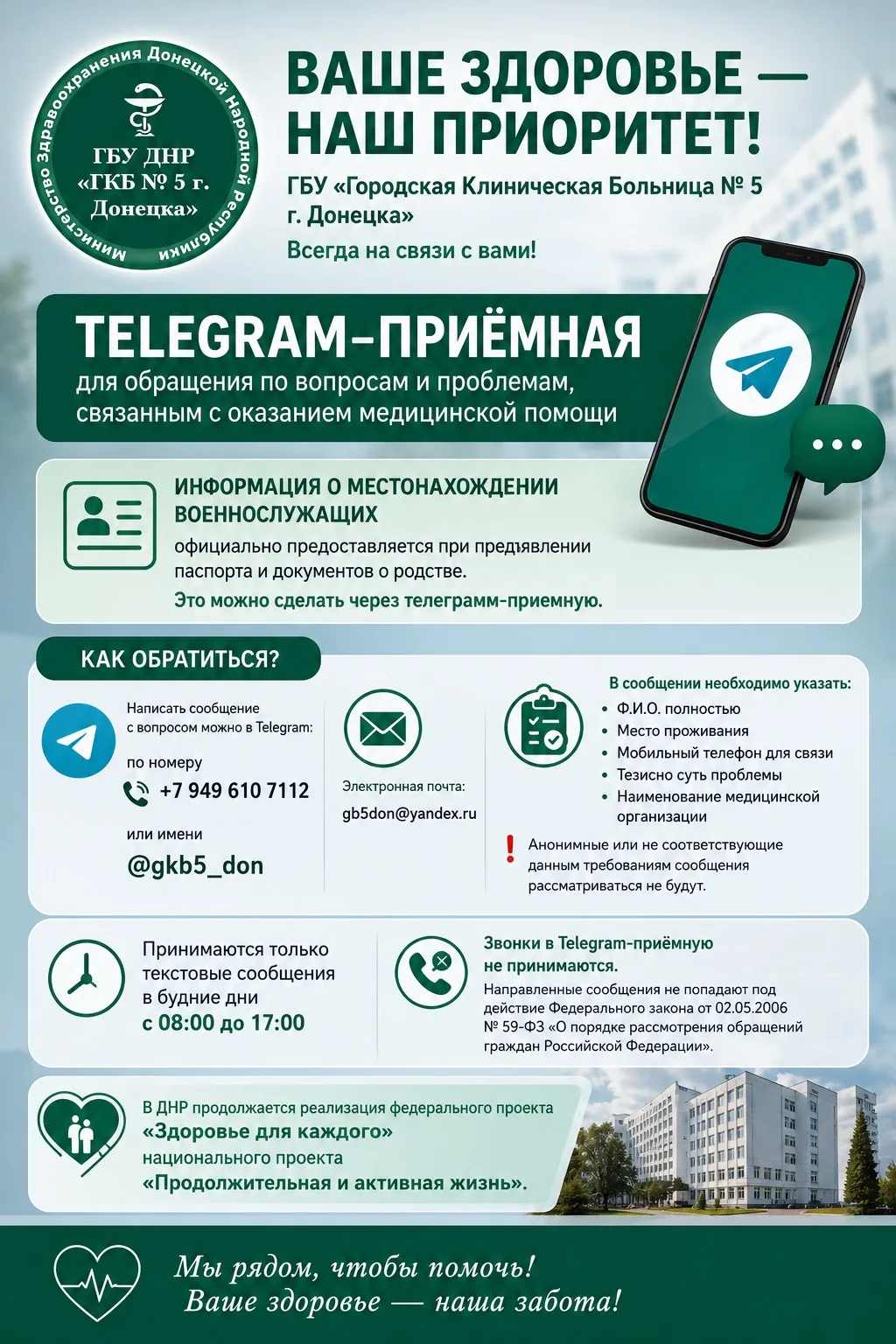 Министерство Здравоохранения Донецкой Народной Республики

ГБУ ДНР «ГКБ № 5 г. Донецка»

ВАШЕ ЗДОРОВЬЕ — НАШ ПРИОРИТЕТ!

ГБУ «Городская Клиническая Больница № 5 г. Донецка»

Всегда на связи с вами!

TELEGRAM-ПРИЁМНАЯ

для обращения по вопросам и проблемам, связанным с оказанием медицинской помощи

ИНФОРМАЦИЯ О МЕСТОНАХОЖДЕНИИ ВОЕННОСЛУЖАЩИХ

официально предоставляется при предъявлении паспорта и документов о родстве.

Это можно сделать через телеграмм-приемную.

КАК ОБРАТИТЬСЯ?

Написать сообщение с вопросом можно в Telegram:

по номеру

+7 949 610 7112

или имени

@gkb5_don

Электронная почта:

gb5don@yandex.ru

В сообщении необходимо указать:

• Ф.И.О. полностью
• Место проживания
• Мобильный телефон для связи
• Тезисно суть проблемы
• Наименование медицинской организации

! Анонимные или не соответствующие данным требованиям сообщения рассматриваться не будут.

Принимаются только текстовые сообщения в будние дни с 08:00 до 17:00

Звонки в Telegram-приёмную не принимаются.

Направленные сообщения не попадают под действие Федерального закона от 02.05.2006 № 59-ФЗ «О порядке рассмотрения обращений граждан Российской Федерации».

В ДНР продолжается реализация федерального проекта «Здоровье для каждого» национального проекта «Продолжительная и активная жизнь».

Мы рядом, чтобы помочь!
Ваше здоровье — наша забота!